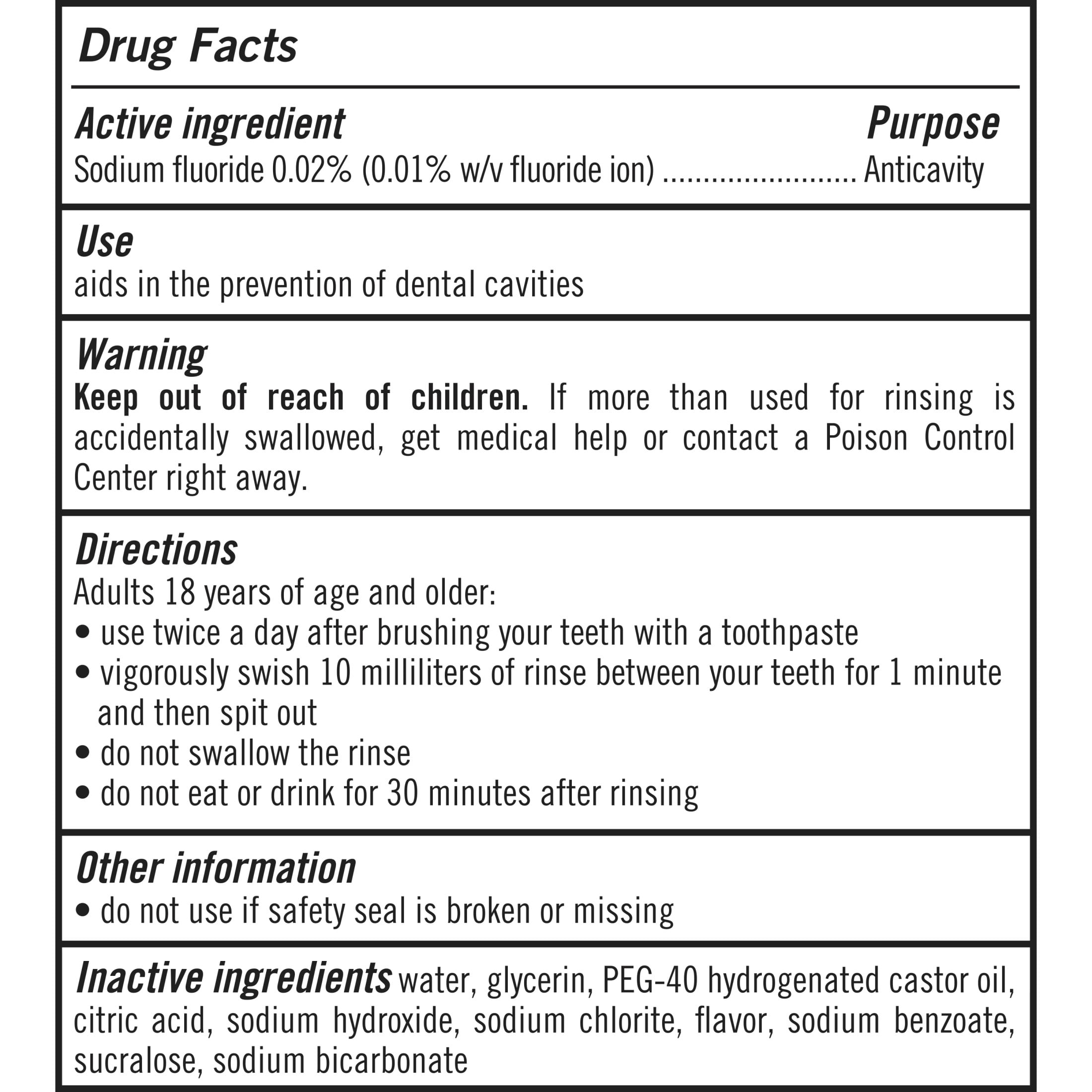 Drug Facts

Active ingredient Purpose
Sodium fluoride 0.02% (0.01% w/v fluoride ion) ........................ Anticavity

Use
aids in the prevention of dental cavities

Warning
Keep out of reach of children. If more than used for rinsing is accidentally swallowed, get medical help or contact a Poison Control Center right away.

Directions
Adults 18 years of age and older:
• use twice a day after brushing your teeth with a toothpaste
• vigorously swish 10 milliliters of rinse between your teeth for 1 minute and then spit out
• do not swallow the rinse
• do not eat or drink for 30 minutes after rinsing

Other information
• do not use if safety seal is broken or missing

Inactive ingredients water, glycerin, PEG-40 hydrogenated castor oil, citric acid, sodium hydroxide, sodium chlorite, flavor, sodium benzoate, sucralose, sodium bicarbonate